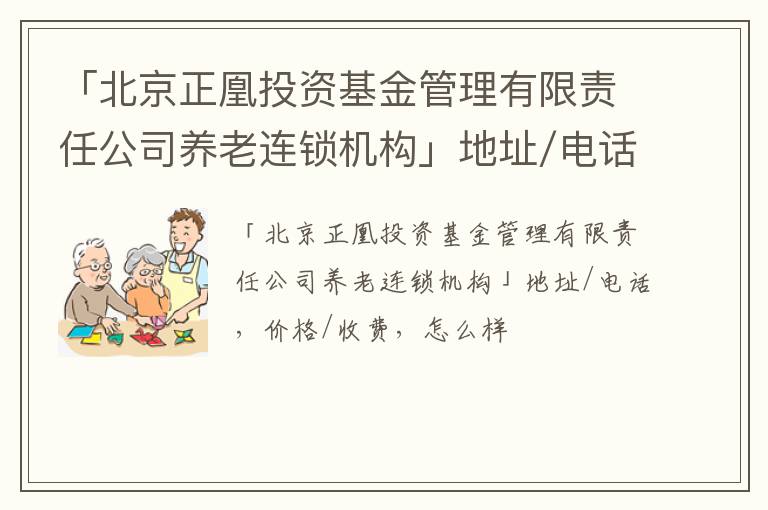 「北京正凰投资基金管理有限责任公司养老连锁机构」地址/电话

「北京正凰投资基金管理有限责任公司养老连锁机构」地址/电话，价格/收费，怎么样